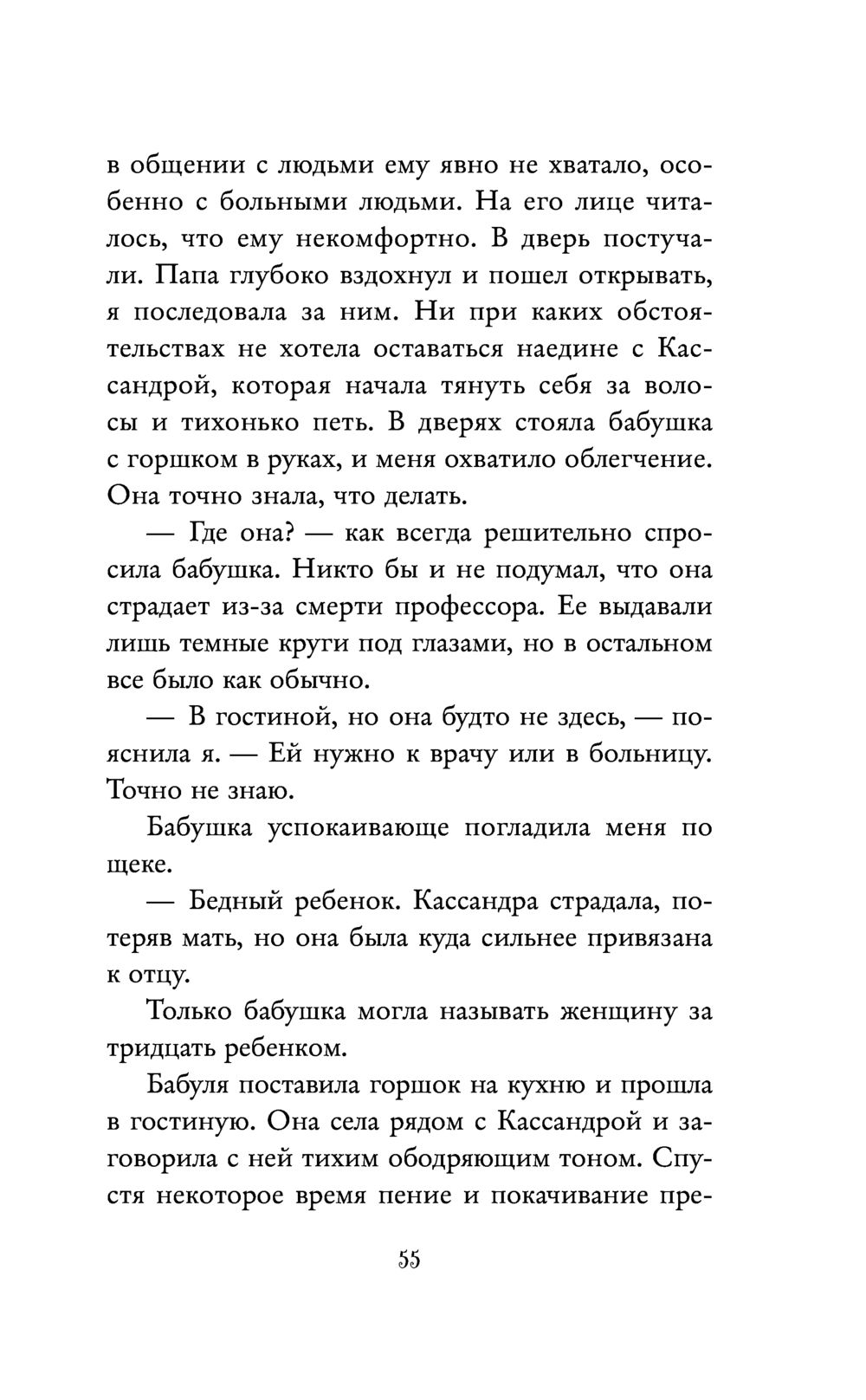 в общении с людьми ему явно не хватало, особенно с больными людьми. На его лице читалось, что ему некомфортно. В дверь постучали. Папа глубоко вздохнул и пошел открывать, я последовала за ним. Ни при каких обстоятельствах не хотела оставаться наедине с Кассандрой, которая начала тянуть себя за волосы и тихонько петь. В дверях стояла бабушка с горшком в руках, и меня охватило облегчение. Она точно знала, что делать.

— Где она? — как всегда решительно спросила бабушка. Никто бы и не подумал, что она страдает из-за смерти профессора. Ее выдавали лишь темные круги под глазами, но в остальном все было как обычно.

— В гостиной, но она будто не здесь, — пояснила я. — Ей нужно к врачу или в больницу. Точно не знаю.

Бабушка успокаивающе погладила меня по щеке.

— Бедный ребенок. Кассандра страдала, потеряв мать, но она была куда сильнее привязана к отцу.

Только бабушка могла называть женщину за тридцать ребенком.

Бабуля поставила горшок на кухню и прошла в гостиную. Она села рядом с Кассандрой и заговорила с ней тихим ободряющим тоном. Спустя некоторое время пение и покачивание пре-

55